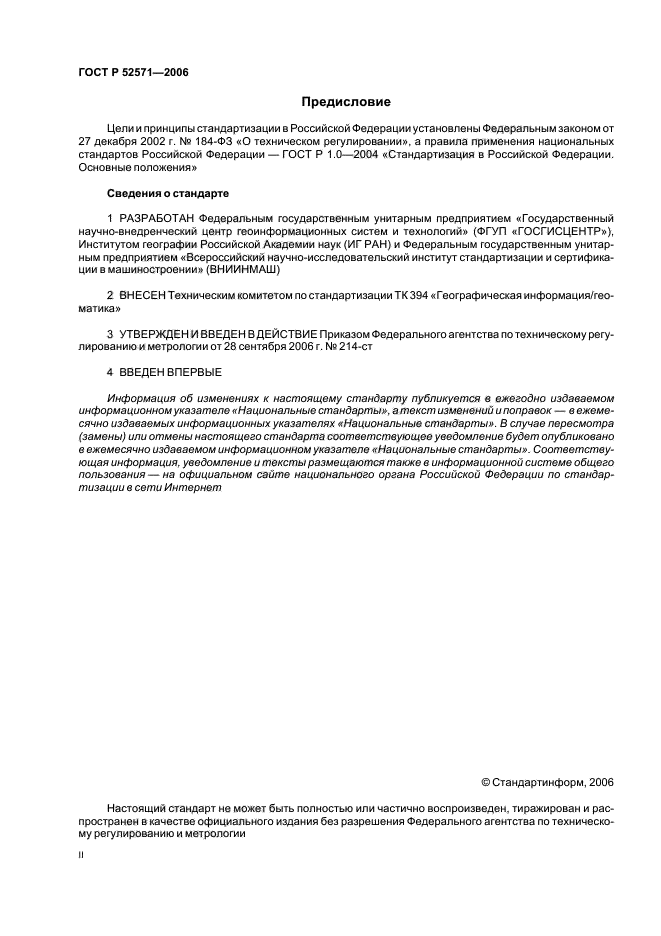 ГОСТ Р 52571—2006

Предисловие

Цели и принципы стандартизации в Российской Федерации установлены Федеральным законом от 27 декабря 2002 г. № 184-ФЗ «О техническом регулировании», а правила применения национальных стандартов Российской Федерации — ГОСТ Р 1.0—2004 «Стандартизация в Российской Федерации. Основные положения»

Сведения о стандарте

1 РАЗРАБОТАН Федеральным государственным унитарным предприятием «Государственный научно-внедренческий центр геоинформационных систем и технологий» (ФГУП «ГОСГИСЦЕНТР»), Институтом географии Российской Академии наук (ИГ РАН) и Федеральным государственным унитарным предприятием «Всероссийский научно-исследовательский институт стандартизации и сертификации в машиностроении» (ВНИИНМАШ)

2 ВНЕСЕН Техническим комитетом по стандартизации ТК 394 «Географическая информация/геоматика»

3 УТВЕРЖДЕН И ВВЕДЕН В ДЕЙСТВИЕ Приказом Федерального агентства по техническому регулированию и метрологии от 28 сентября 2006 г. № 214-ст

4 ВВЕДЕН ВПЕРВЫЕ

Информация об изменениях к настоящему стандарту публикуется в ежегодно издаваемом информационном указателе «Национальные стандарты», а текст изменений и поправок — в ежемесячно издаваемых информационных указателях «Национальные стандарты». В случае пересмотра (замены) или отмены настоящего стандарта соответствующее уведомление будет опубликовано в ежемесячно издаваемом информационном указателе «Национальные стандарты». Соответствующая информация, уведомление и тексты размещаются также в информационной системе общего пользования — на официальном сайте национального органа Российской Федерации по стандартизации в сети Интернет

© Стандартинформ, 2006

Настоящий стандарт не может быть полностью или частично воспроизведен, тиражирован и распространен в качестве официального издания без разрешения Федерального агентства по техническому регулированию и метрологии

II